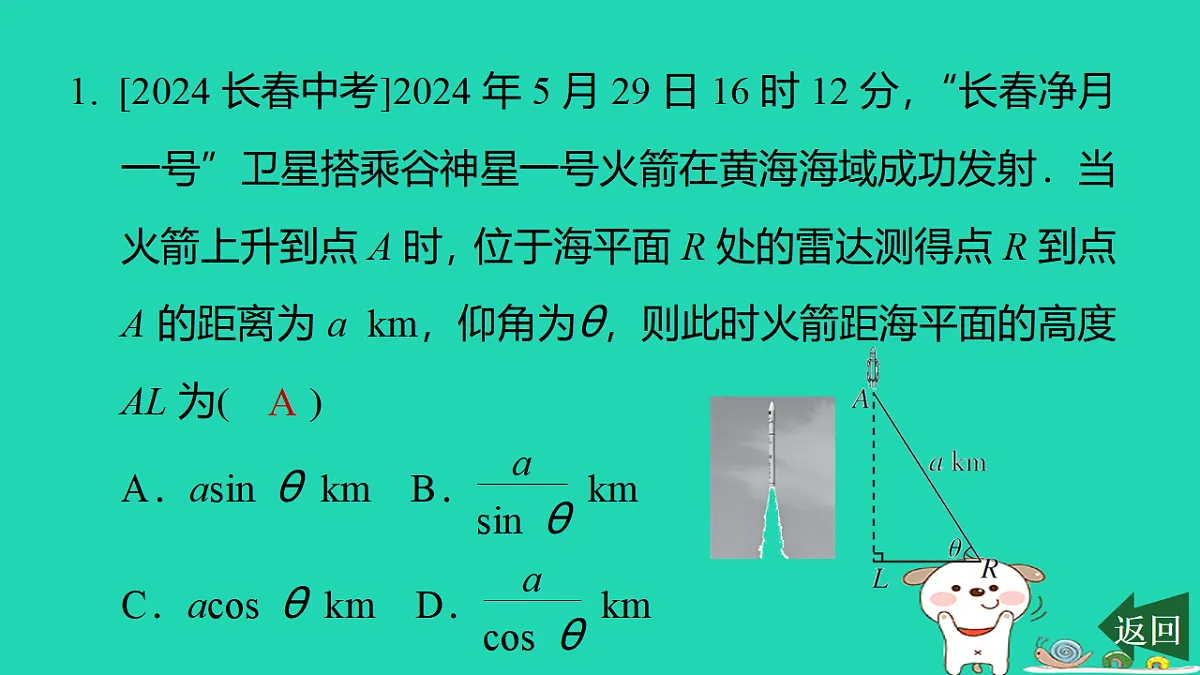 1. [2024 长春中考]2024 年 5 月 29 日 16 时 12 分，“长春净月一号”卫星搭乘谷神星一号火箭在黄海海域成功发射．当火箭上升到点 $A$ 时，位于海平面 $R$ 处的雷达测得点 $R$ 到点 $A$ 的距离为 $a$ km，仰角为$\theta$，则此时火箭距海平面的高度 $AL$ 为(　A　)

A．$a\sin\theta$ km　B．$\frac{a}{\sin\theta}$ km

C．$a\cos\theta$ km　D．$\frac{a}{\cos\theta}$ km

$A$

$a$ km

$\theta$

$L$

$R$

返回